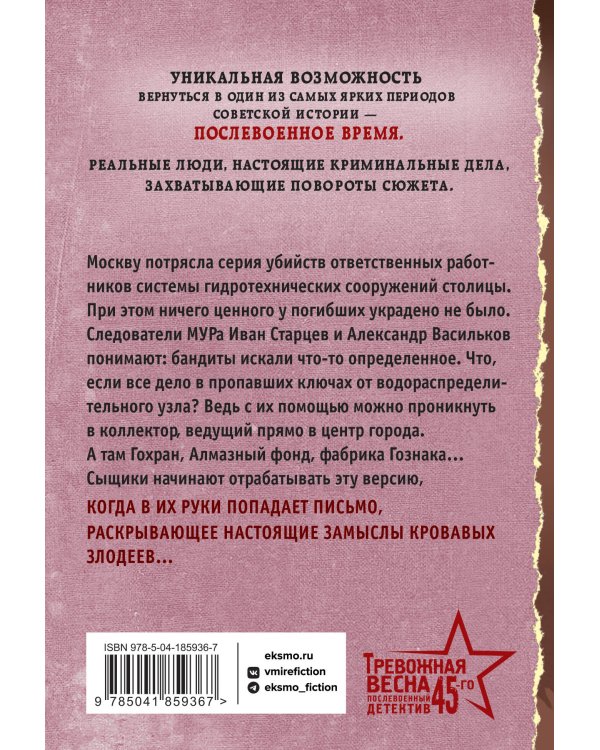 УНИКАЛЬНАЯ ВОЗМОЖНОСТЬ
ВЕРНУТЬСЯ В ОДИН ИЗ САМЫХ ЯРКИХ ПЕРИОДОВ СОВЕТСКОЙ ИСТОРИИ —
ПОСЛЕВОЕННОЕ ВРЕМЯ.

РЕАЛЬНЫЕ ЛЮДИ, НАСТОЯЩИЕ КРИМИНАЛЬНЫЕ ДЕЛА, ЗАХВАТЫВАЮЩИЕ ПОВОРОТЫ СЮЖЕТА.

Москву потрясла серия убийств ответственных работников системы гидротехнических сооружений столицы. При этом ничего ценного у погибших украдено не было. Следователи МУРа Иван Старцев и Александр Васильков понимают: бандиты искали что-то определенное. Что, если все дело в пропавших ключах от водораспределительного узла? Ведь с их помощью можно проникнуть в коллектор, ведущий прямо в центр города. А там Гохран, Алмазный фонд, фабрика Гознака… Сыщики начинают отрабатывать эту версию,

КОГДА В ИХ РУКИ ПОПАДАЕТ ПИСЬМО, РАСКРЫВАЮЩЕЕ НАСТОЯЩИЕ ЗАМЫСЛЫ КРОВАВЫХ ЗЛОДЕЕВ…

ISBN 978-5-04-185936-7
9 785041 859367 >

eksmo.ru
vmirefiction
eksmo_fiction

ТРЕВОЖНАЯ ВЕСНА 45-ГО
ПОСЛЕВОЕННЫЙ ДЕТЕКТИВ